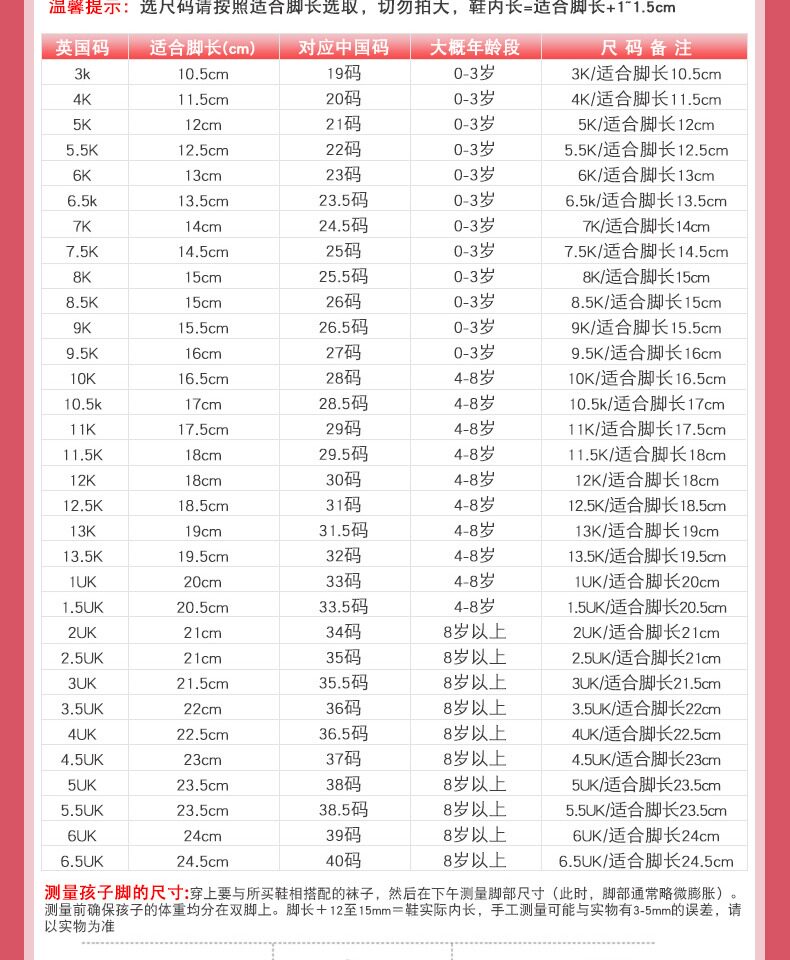 温馨提示：选尺码请按照适合脚长选取，切勿拍大，鞋内长=适合脚长+1~1.5cm

| 英国码 | 适合脚长(cm) | 对应中国码 | 大概年龄段 | 尺码备注 |
|---|---|---|---|---|
| 3k | 10.5cm | 19码 | 0-3岁 | 3K/适合脚长10.5cm |
| 4K | 11.5cm | 20码 | 0-3岁 | 4K/适合脚长11.5cm |
| 5K | 12cm | 21码 | 0-3岁 | 5K/适合脚长12cm |
| 5.5K | 12.5cm | 22码 | 0-3岁 | 5.5K/适合脚长12.5cm |
| 6K | 13cm | 23码 | 0-3岁 | 6K/适合脚长13cm |
| 6.5k | 13.5cm | 23.5码 | 0-3岁 | 6.5k/适合脚长13.5cm |
| 7K | 14cm | 24.5码 | 0-3岁 | 7K/适合脚长14cm |
| 7.5K | 14.5cm | 25码 | 0-3岁 | 7.5K/适合脚长14.5cm |
| 8K | 15cm | 25.5码 | 0-3岁 | 8K/适合脚长15cm |
| 8.5K | 15cm | 26码 | 0-3岁 | 8.5K/适合脚长15cm |
| 9K | 15.5cm | 26.5码 | 0-3岁 | 9K/适合脚长15.5cm |
| 9.5K | 16cm | 27码 | 0-3岁 | 9.5K/适合脚长16cm |
| 10K | 16.5cm | 28码 | 4-8岁 | 10K/适合脚长16.5cm |
| 10.5k | 17cm | 28.5码 | 4-8岁 | 10.5k/适合脚长17cm |
| 11K | 17.5cm | 29码 | 4-8岁 | 11K/适合脚长17.5cm |
| 11.5K | 18cm | 29.5码 | 4-8岁 | 11.5K/适合脚长18cm |
| 12K | 18cm | 30码 | 4-8岁 | 12K/适合脚长18cm |
| 12.5K | 18.5cm | 31码 | 4-8岁 | 12.5K/适合脚长18.5cm |
| 13K | 19cm | 31.5码 | 4-8岁 | 13K/适合脚长19cm |
| 13.5K | 19.5cm | 32码 | 4-8岁 | 13.5K/适合脚长19.5cm |
| 1UK | 20cm | 33码 | 4-8岁 | 1UK/适合脚长20cm |
| 1.5UK | 20.5cm | 33.5码 | 4-8岁 | 1.5UK/适合脚长20.5cm |
| 2UK | 21cm | 34码 | 8岁以上 | 2UK/适合脚长21cm |
| 2.5UK | 21cm | 35码 | 8岁以上 | 2.5UK/适合脚长21cm |
| 3UK | 21.5cm | 35.5码 | 8岁以上 | 3UK/适合脚长21.5cm |
| 3.5UK | 22cm | 36码 | 8岁以上 | 3.5UK/适合脚长22cm |
| 4UK | 22.5cm | 36.5码 | 8岁以上 | 4UK/适合脚长22.5cm |
| 4.5UK | 23cm | 37码 | 8岁以上 | 4.5UK/适合脚长23cm |
| 5UK | 23.5cm | 38码 | 8岁以上 | 5UK/适合脚长23.5cm |
| 5.5UK | 23.5cm | 38.5码 | 8岁以上 | 5.5UK/适合脚长23.5cm |
| 6UK | 24cm | 39码 | 8岁以上 | 6UK/适合脚长24cm |
| 6.5UK | 24.5cm | 40码 | 8岁以上 | 6.5UK/适合脚长24.5cm |

测量孩子脚的尺寸:穿上要与所买鞋相搭配的袜子，然后在下午测量脚部尺寸（此时，脚部通常略微膨胀）。测量前确保孩子的体重均分在双脚上。脚长＋12至15mm＝鞋实际内长，手工测量可能与实物有3-5mm的误差，请以实物为准